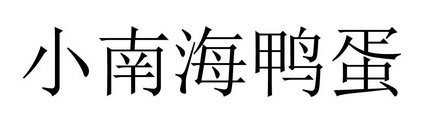 小南海鸭蛋